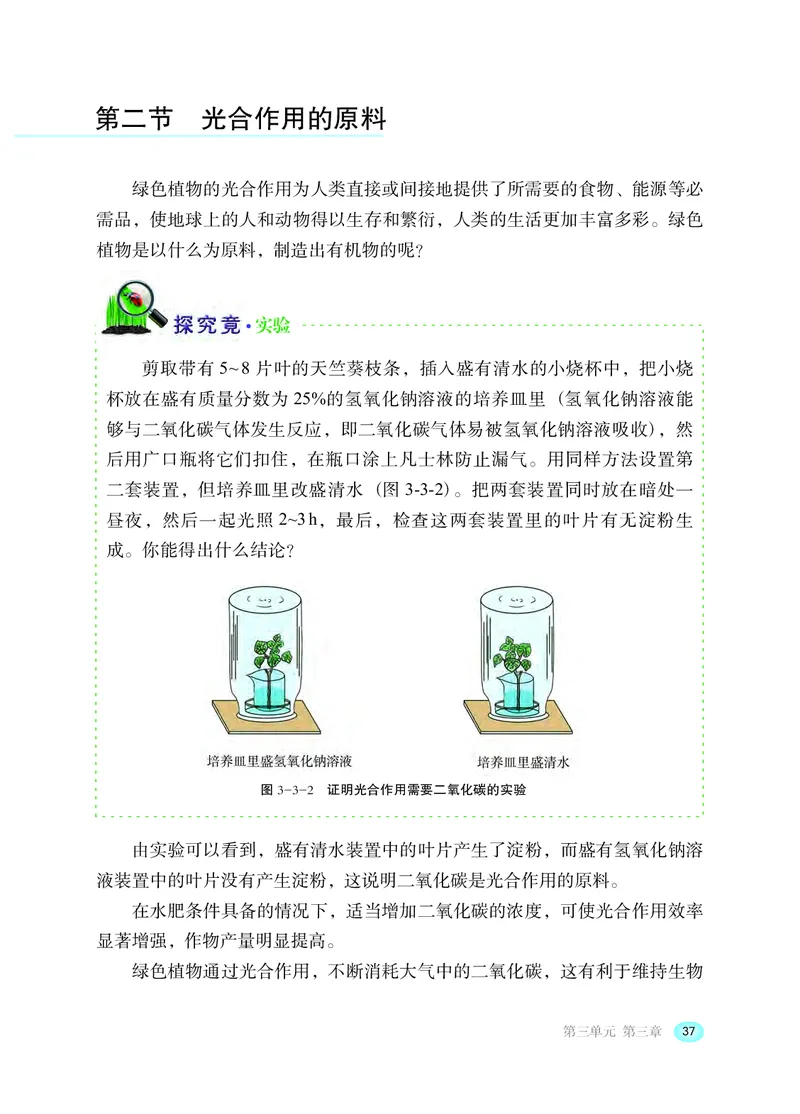 第二节　光合作用的原料

绿色植物的光合作用为人类直接或间接地提供了所需要的食物、能源等必需品，使地球上的人和动物得以生存和繁衍，人类的生活更加丰富多彩。绿色植物是以什么为原料，制造出有机物的呢？

探究竟·实验

剪取带有 5~8 片叶的天竺葵枝条，插入盛有清水的小烧杯中，把小烧杯放在盛有质量分数为 25%的氢氧化钠溶液的培养皿里（氢氧化钠溶液能够与二氧化碳气体发生反应，即二氧化碳气体易被氢氧化钠溶液吸收），然后用广口瓶将它们扣住，在瓶口涂上凡士林防止漏气。用同样方法设置第二套装置，但培养皿里改盛清水（图 3-3-2）。把两套装置同时放在暗处一昼夜，然后一起光照 2~3 h，最后，检查这两套装置里的叶片有无淀粉生成。你能得出什么结论？

培养皿里盛氢氧化钠溶液

培养皿里盛清水

图 3-3-2　证明光合作用需要二氧化碳的实验

由实验可以看到，盛有清水装置中的叶片产生了淀粉，而盛有氢氧化钠溶液装置中的叶片没有产生淀粉，这说明二氧化碳是光合作用的原料。

在水肥条件具备的情况下，适当增加二氧化碳的浓度，可使光合作用效率显著增强，作物产量明显提高。

绿色植物通过光合作用，不断消耗大气中的二氧化碳，这有利于维持生物

第三单元 第三章　37